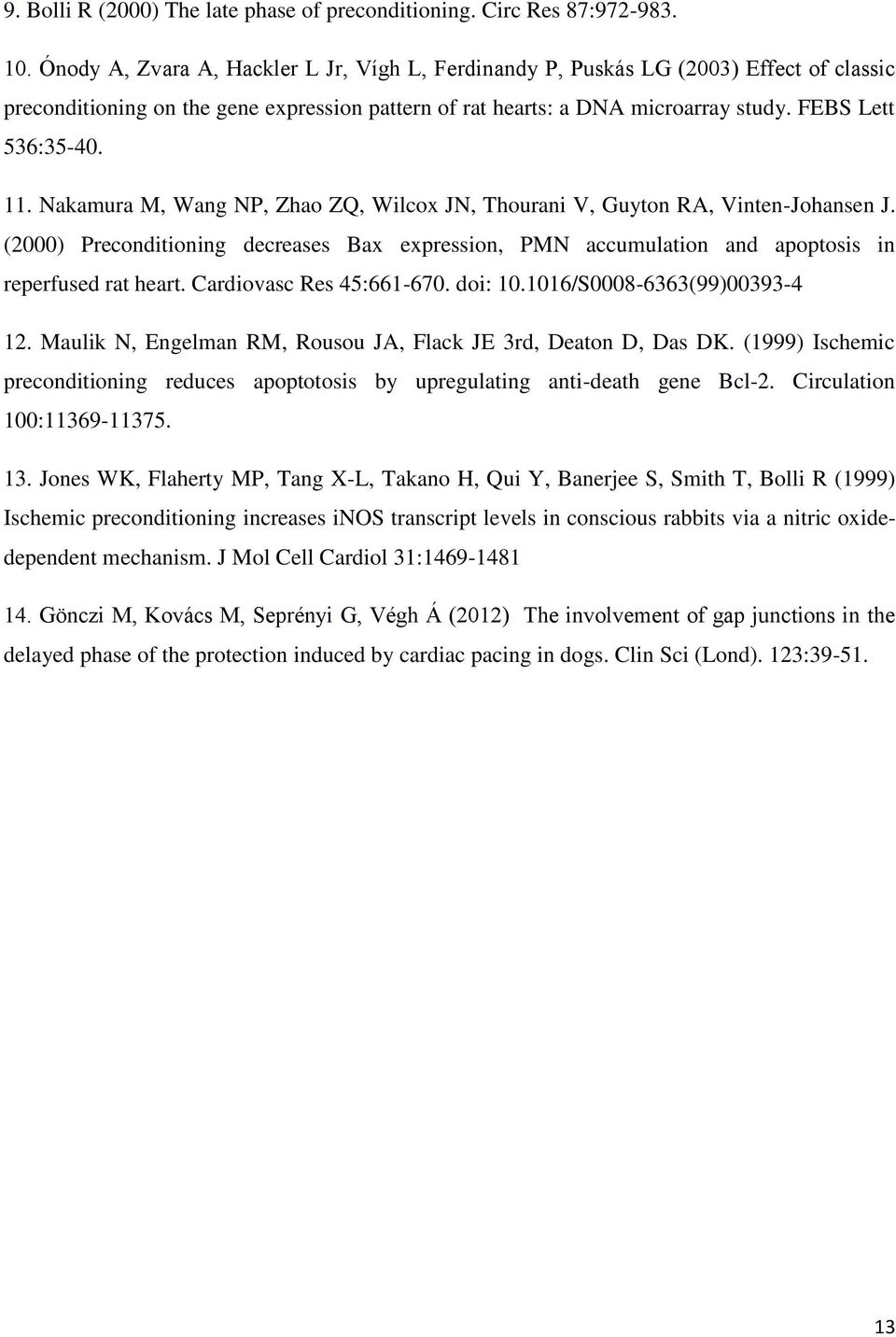 9. Bolli R (2000) The late phase of preconditioning. Circ Res 87:972-983.

10. Ónody A, Zvara A, Hackler L Jr, Vígh L, Ferdinandy P, Puskás LG (2003) Effect of classic preconditioning on the gene expression pattern of rat hearts: a DNA microarray study. FEBS Lett 536:35-40.

11. Nakamura M, Wang NP, Zhao ZQ, Wilcox JN, Thourani V, Guyton RA, Vinten-Johansen J. (2000) Preconditioning decreases Bax expression, PMN accumulation and apoptosis in reperfused rat heart. Cardiovasc Res 45:661-670. doi: 10.1016/S0008-6363(99)00393-4

12. Maulik N, Engelman RM, Rousou JA, Flack JE 3rd, Deaton D, Das DK. (1999) Ischemic preconditioning reduces apoptotosis by upregulating anti-death gene Bcl-2. Circulation 100:11369-11375.

13. Jones WK, Flaherty MP, Tang X-L, Takano H, Qui Y, Banerjee S, Smith T, Bolli R (1999) Ischemic preconditioning increases iNOS transcript levels in conscious rabbits via a nitric oxide-dependent mechanism. J Mol Cell Cardiol 31:1469-1481

14. Gönczi M, Kovács M, Seprényi G, Végh Á (2012) The involvement of gap junctions in the delayed phase of the protection induced by cardiac pacing in dogs. Clin Sci (Lond). 123:39-51.

13